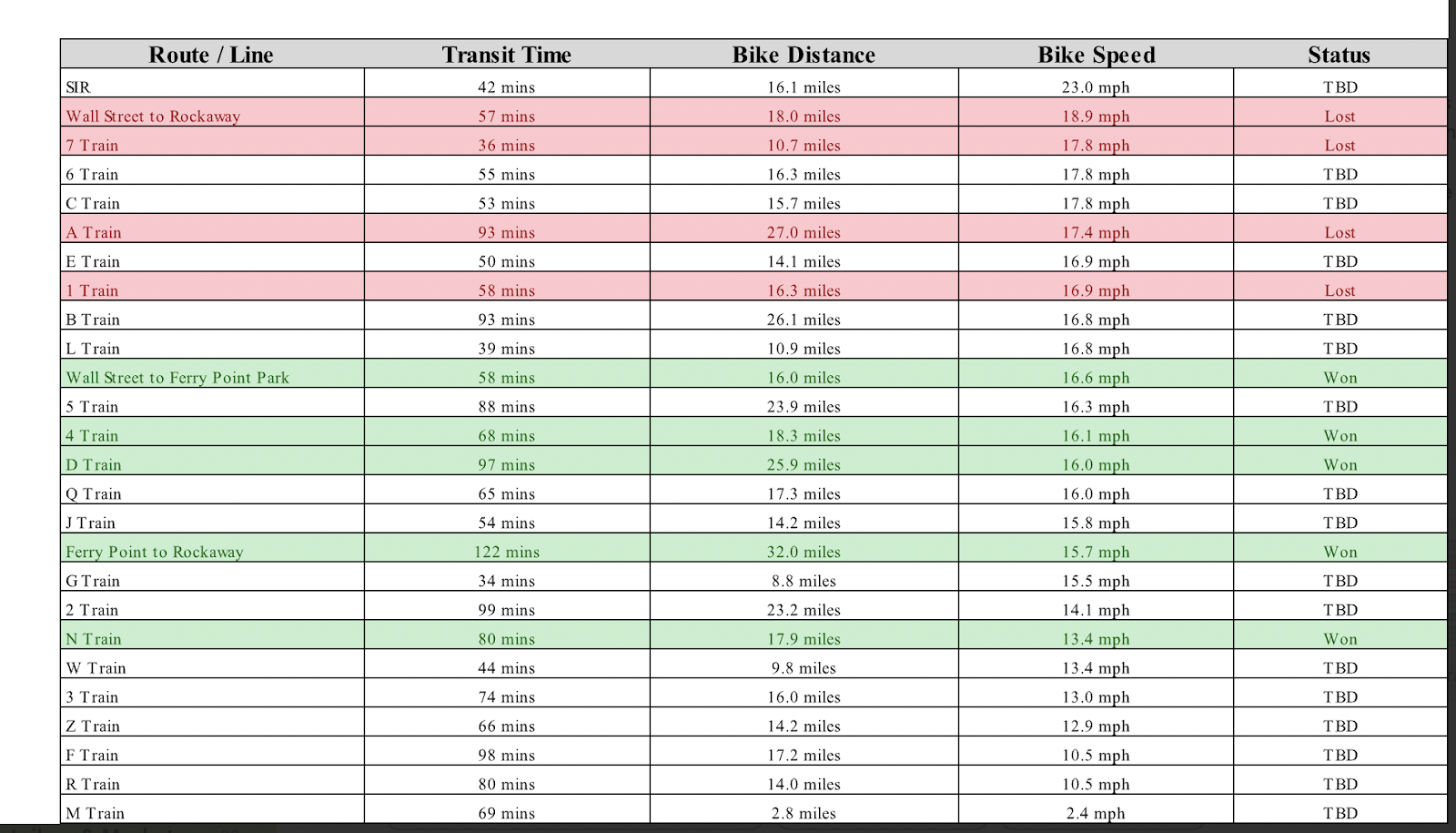 | Route / Line | Transit Time | Bike Distance | Bike Speed | Status |
|---|---|---|---|---|
| SIR | 42 mins | 16.1 miles | 23.0 mph | TBD |
| Wall Street to Rockaway | 57 mins | 18.0 miles | 18.9 mph | Lost |
| 7 Train | 36 mins | 10.7 miles | 17.8 mph | Lost |
| 6 Train | 55 mins | 16.3 miles | 17.8 mph | TBD |
| C Train | 53 mins | 15.7 miles | 17.8 mph | TBD |
| A Train | 93 mins | 27.0 miles | 17.4 mph | Lost |
| E Train | 50 mins | 14.1 miles | 16.9 mph | TBD |
| 1 Train | 58 mins | 16.3 miles | 16.9 mph | Lost |
| B Train | 93 mins | 26.1 miles | 16.8 mph | TBD |
| L Train | 39 mins | 10.9 miles | 16.8 mph | TBD |
| Wall Street to Ferry Point Park | 58 mins | 16.0 miles | 16.6 mph | Won |
| 5 Train | 88 mins | 23.9 miles | 16.3 mph | TBD |
| 4 Train | 68 mins | 18.3 miles | 16.1 mph | Won |
| D Train | 97 mins | 25.9 miles | 16.0 mph | Won |
| Q Train | 65 mins | 17.3 miles | 16.0 mph | TBD |
| J Train | 54 mins | 14.2 miles | 15.8 mph | TBD |
| Ferry Point to Rockaway | 122 mins | 32.0 miles | 15.7 mph | Won |
| G Train | 34 mins | 8.8 miles | 15.5 mph | TBD |
| 2 Train | 99 mins | 23.2 miles | 14.1 mph | TBD |
| N Train | 80 mins | 17.9 miles | 13.4 mph | Won |
| W Train | 44 mins | 9.8 miles | 13.4 mph | TBD |
| 3 Train | 74 mins | 16.0 miles | 13.0 mph | TBD |
| Z Train | 66 mins | 14.2 miles | 12.9 mph | TBD |
| F Train | 98 mins | 17.2 miles | 10.5 mph | TBD |
| R Train | 80 mins | 14.0 miles | 10.5 mph | TBD |
| M Train | 69 mins | 2.8 miles | 2.4 mph | TBD |